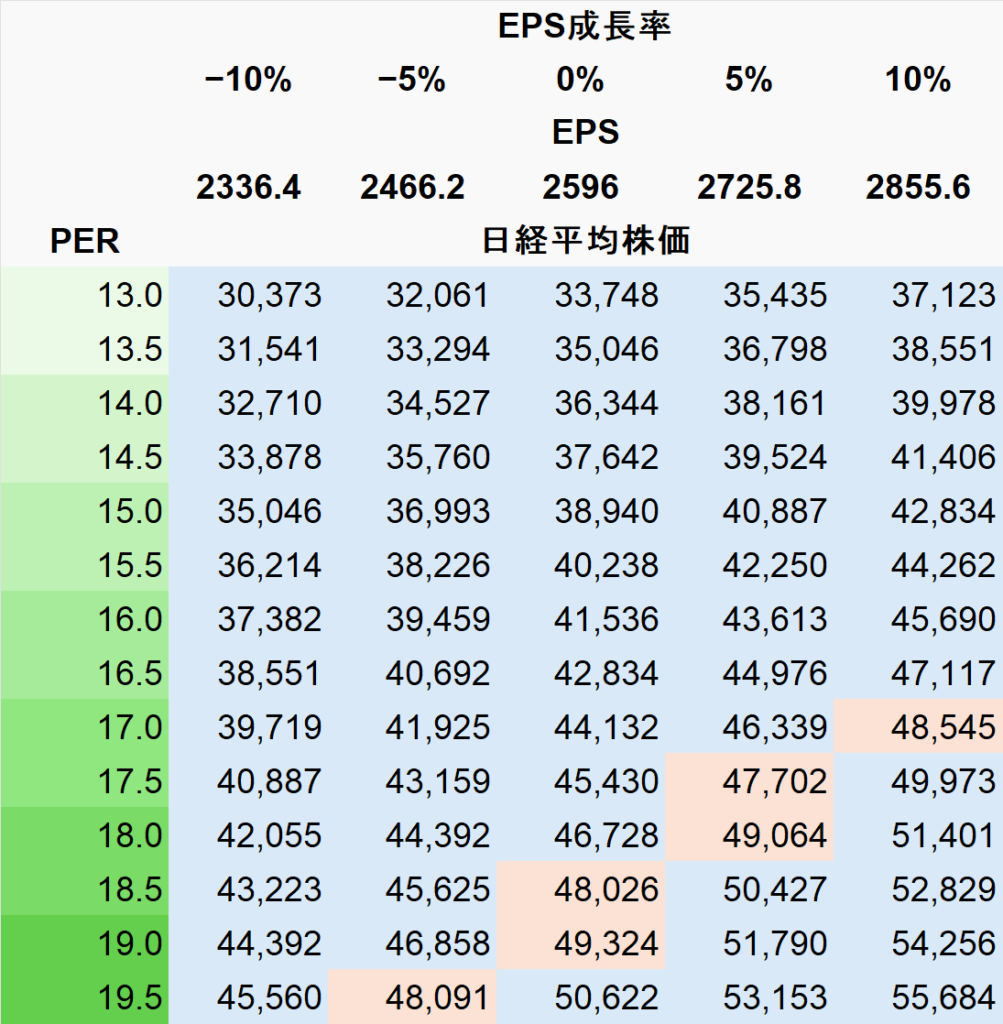 | | EPS成長率 | | | | |
|---|---|---|---|---|---|
| | −10% | −5% | 0% | 5% | 10% |
| | EPS | | | | |
| | 2336.4 | 2466.2 | 2596 | 2725.8 | 2855.6 |
| PER | 日経平均株価 | | | | |
| 13.0 | 30,373 | 32,061 | 33,748 | 35,435 | 37,123 |
| 13.5 | 31,541 | 33,294 | 35,046 | 36,798 | 38,551 |
| 14.0 | 32,710 | 34,527 | 36,344 | 38,161 | 39,978 |
| 14.5 | 33,878 | 35,760 | 37,642 | 39,524 | 41,406 |
| 15.0 | 35,046 | 36,993 | 38,940 | 40,887 | 42,834 |
| 15.5 | 36,214 | 38,226 | 40,238 | 42,250 | 44,262 |
| 16.0 | 37,382 | 39,459 | 41,536 | 43,613 | 45,690 |
| 16.5 | 38,551 | 40,692 | 42,834 | 44,976 | 47,117 |
| 17.0 | 39,719 | 41,925 | 44,132 | 46,339 | 48,545 |
| 17.5 | 40,887 | 43,159 | 45,430 | 47,702 | 49,973 |
| 18.0 | 42,055 | 44,392 | 46,728 | 49,064 | 51,401 |
| 18.5 | 43,223 | 45,625 | 48,026 | 50,427 | 52,829 |
| 19.0 | 44,392 | 46,858 | 49,324 | 51,790 | 54,256 |
| 19.5 | 45,560 | 48,091 | 50,622 | 53,153 | 55,684 |